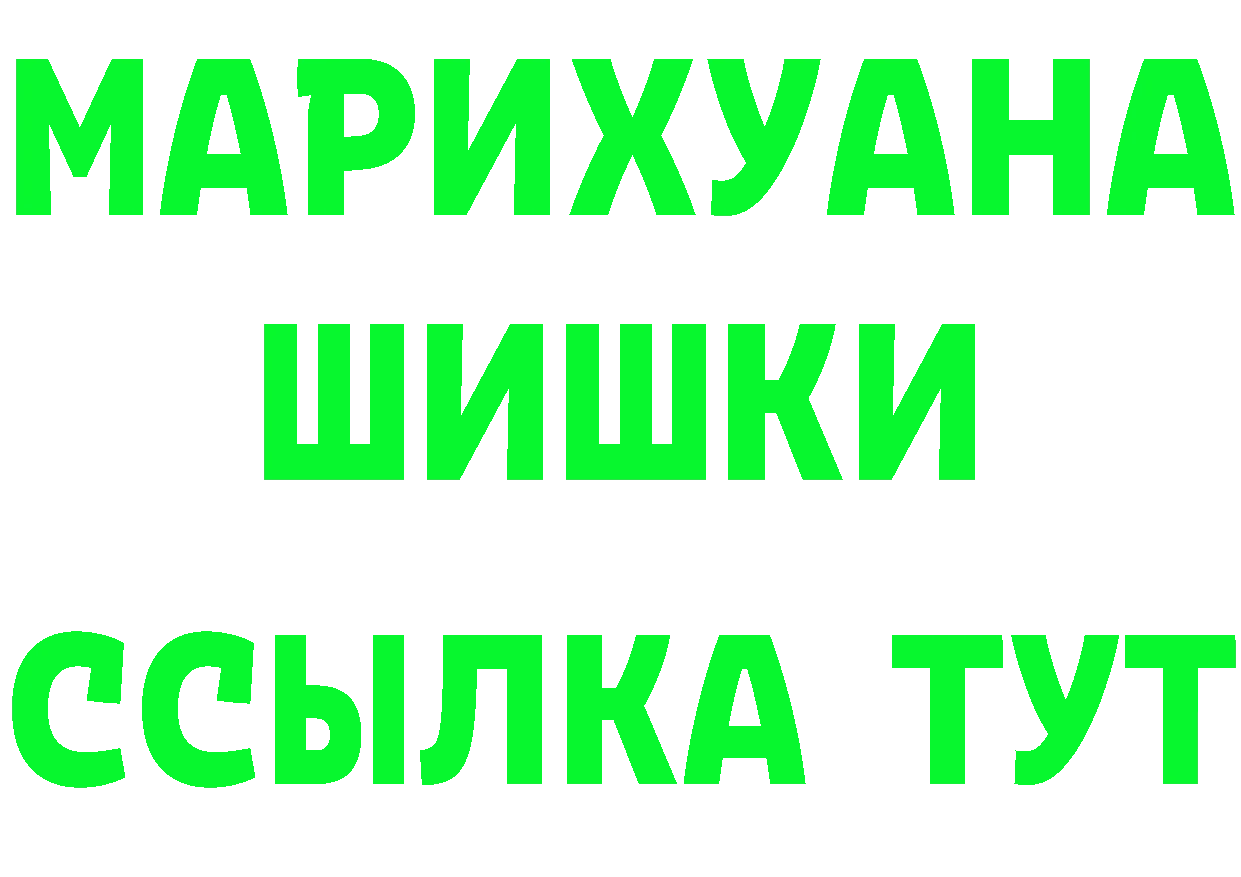 МАРИХУАНА
ШИШКИ
ССЫЛКА ТУТ